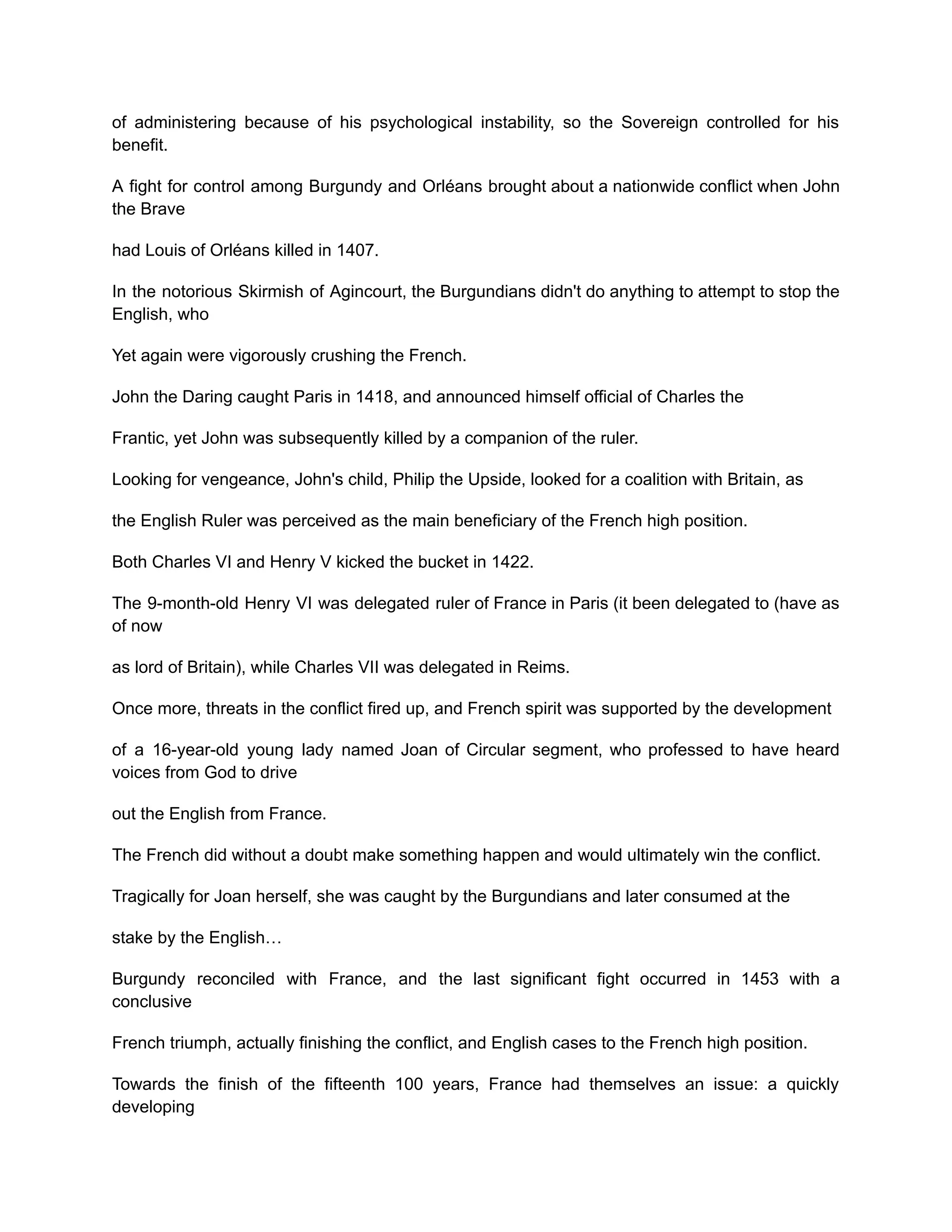 of administering because of his psychological instability, so the Sovereign controlled for his benefit.

A fight for control among Burgundy and Orléans brought about a nationwide conflict when John the Brave

had Louis of Orléans killed in 1407.

In the notorious Skirmish of Agincourt, the Burgundians didn't do anything to attempt to stop the English, who

Yet again were vigorously crushing the French.

John the Daring caught Paris in 1418, and announced himself official of Charles the

Frantic, yet John was subsequently killed by a companion of the ruler.

Looking for vengeance, John's child, Philip the Upside, looked for a coalition with Britain, as

the English Ruler was perceived as the main beneficiary of the French high position.

Both Charles VI and Henry V kicked the bucket in 1422.

The 9-month-old Henry VI was delegated ruler of France in Paris (it been delegated to (have as of now

as lord of Britain), while Charles VII was delegated in Reims.

Once more, threats in the conflict fired up, and French spirit was supported by the development

of a 16-year-old young lady named Joan of Circular segment, who professed to have heard voices from God to drive

out the English from France.

The French did without a doubt make something happen and would ultimately win the conflict.

Tragically for Joan herself, she was caught by the Burgundians and later consumed at the

stake by the English…

Burgundy reconciled with France, and the last significant fight occurred in 1453 with a conclusive

French triumph, actually finishing the conflict, and English cases to the French high position.

Towards the finish of the fifteenth 100 years, France had themselves an issue: a quickly developing